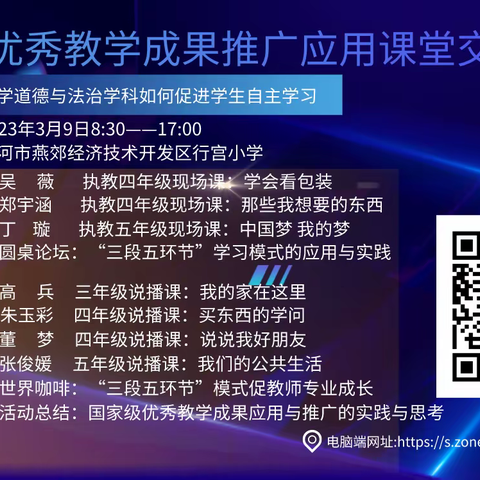 优秀教学成果推广应用课堂交

学道德与法治学科如何促进学生自主学习

23年3月9日8:30——17:00

河市燕郊经济技术开发区行宫小学

吴　薇　执教四年级现场课：学会看包装

郑宇涵　执教四年级现场课：那些我想要的东西

丁　璇　执教五年级现场课：中国梦 我的梦

圆桌论坛：“三段五环节”学习模式的应用与实践

高　兵　三年级说播课：我的家在这里

朱玉彩　四年级说播课：买东西的学问

董　梦　四年级说播课：说说我好朋友

张俊媛　五年级说播课：我们的公共生活

世界咖啡：“三段五环节”模式促教师专业成长

活动总结：国家级优秀教学成果应用与推广的实践与思考

电脑端网址:https://s.zone